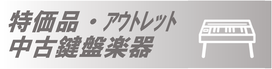 特価品 ・アウトレット
中古鍵盤楽器